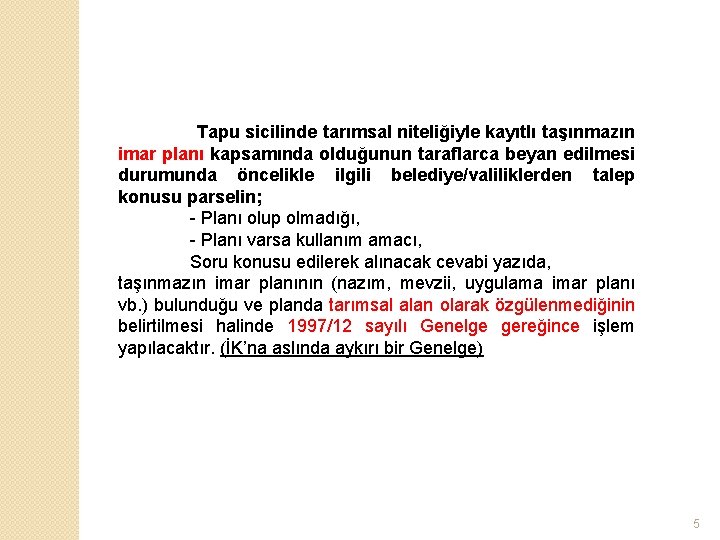 Tapu sicilinde tarımsal niteliğiyle kayıtlı taşınmazın imar planı kapsamında olduğunun taraflarca beyan edilmesi durumunda öncelikle ilgili belediye/valiliklerden talep konusu parselin;

- Planı olup olmadığı,

- Planı varsa kullanım amacı,

Soru konusu edilerek alınacak cevabi yazıda, taşınmazın imar planının (nazım, mevzii, uygulama imar planı vb.) bulunduğu ve planda tarımsal alan olarak özgülenmediğinin belirtilmesi halinde 1997/12 sayılı Genelge gereğince işlem yapılacaktır. (İK'na aslında aykırı bir Genelge)

5